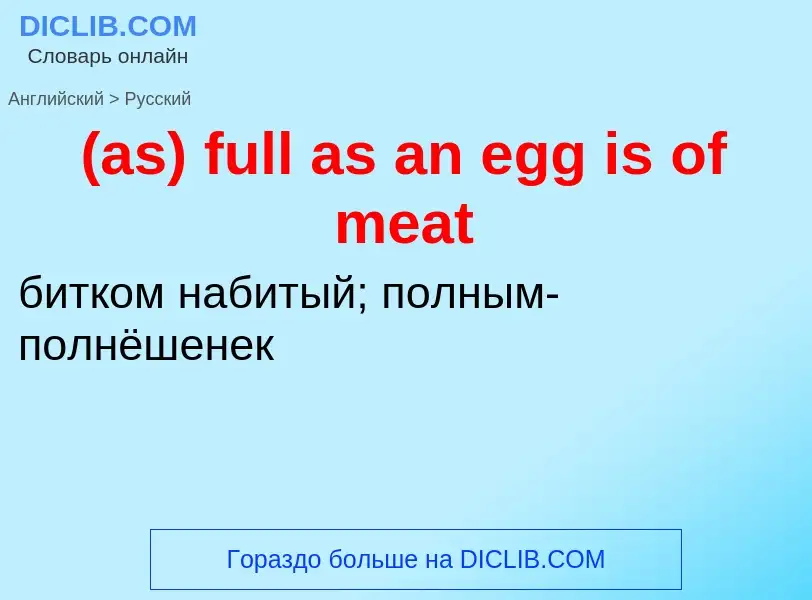 DICLIB.COM
Словарь онлайн

Английский > Русский

(as) full as an egg is of meat

битком набитый; полным-полнёшенек

Гораздо больше на DICLIB.COM